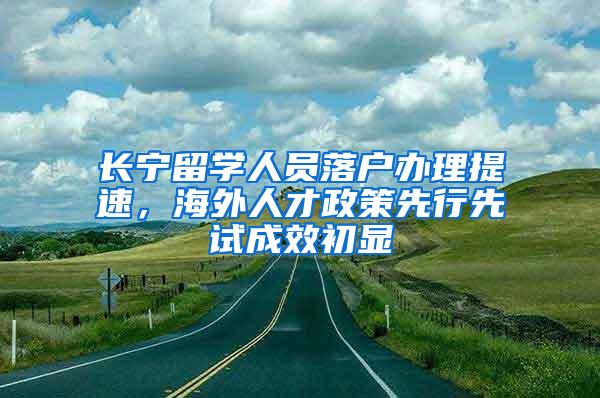 长宁留学人员落户办理提速，海外人才政策先行先试成效初显